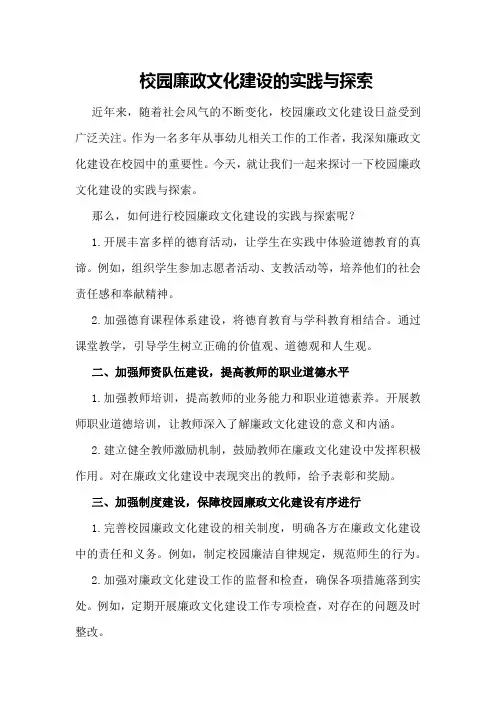 校园廉政文化建设的实践与探索

近年来，随着社会风气的不断变化，校园廉政文化建设日益受到广泛关注。作为一名多年从事幼儿相关工作的工作者，我深知廉政文化建设在校园中的重要性。今天，就让我们一起来探讨一下校园廉政文化建设的实践与探索。

那么，如何进行校园廉政文化建设的实践与探索呢？

1.开展丰富多样的德育活动，让学生在实践中体验道德教育的真谛。例如，组织学生参加志愿者活动、支教活动等，培养他们的社会责任感和奉献精神。

2.加强德育课程体系建设，将德育教育与学科教育相结合。通过课堂教学，引导学生树立正确的价值观、道德观和人生观。

二、加强师资队伍建设，提高教师的职业道德水平

1.加强教师培训，提高教师的业务能力和职业道德素养。开展教师职业道德培训，让教师深入了解廉政文化建设的意义和内涵。

2.建立健全教师激励机制，鼓励教师在廉政文化建设中发挥积极作用。对在廉政文化建设中表现突出的教师，给予表彰和奖励。

三、加强制度建设，保障校园廉政文化建设有序进行

1.完善校园廉政文化建设的相关制度，明确各方在廉政文化建设中的责任和义务。例如，制定校园廉洁自律规定，规范师生的行为。

2.加强对廉政文化建设工作的监督和检查，确保各项措施落到实处。例如，定期开展廉政文化建设工作专项检查，对存在的问题及时整改。